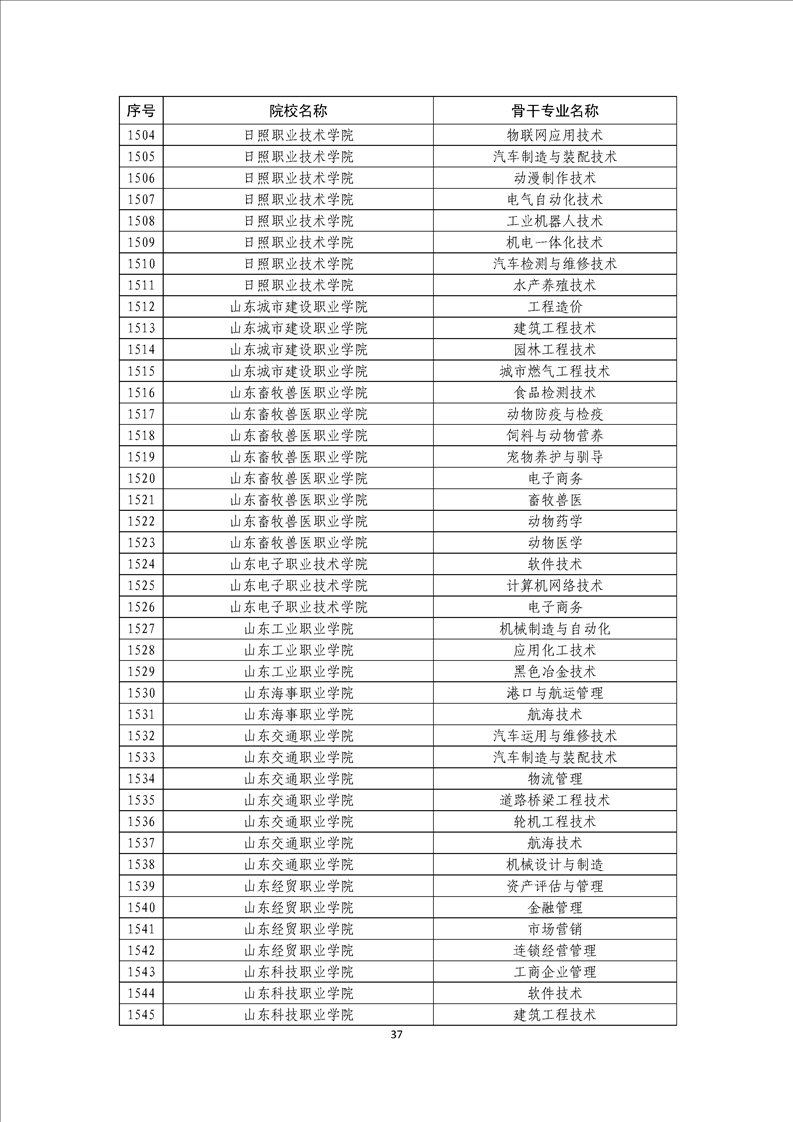 | 序号 | 院校名称 | 骨干专业名称 |
|---|---|---|
| 1504 | 日照职业技术学院 | 物联网应用技术 |
| 1505 | 日照职业技术学院 | 汽车制造与装配技术 |
| 1506 | 日照职业技术学院 | 动漫制作技术 |
| 1507 | 日照职业技术学院 | 电气自动化技术 |
| 1508 | 日照职业技术学院 | 工业机器人技术 |
| 1509 | 日照职业技术学院 | 机电一体化技术 |
| 1510 | 日照职业技术学院 | 汽车检测与维修技术 |
| 1511 | 日照职业技术学院 | 水产养殖技术 |
| 1512 | 山东城市建设职业学院 | 工程造价 |
| 1513 | 山东城市建设职业学院 | 建筑工程技术 |
| 1514 | 山东城市建设职业学院 | 园林工程技术 |
| 1515 | 山东城市建设职业学院 | 城市燃气工程技术 |
| 1516 | 山东畜牧兽医职业学院 | 食品检测技术 |
| 1517 | 山东畜牧兽医职业学院 | 动物防疫与检疫 |
| 1518 | 山东畜牧兽医职业学院 | 饲料与动物营养 |
| 1519 | 山东畜牧兽医职业学院 | 宠物养护与驯导 |
| 1520 | 山东畜牧兽医职业学院 | 电子商务 |
| 1521 | 山东畜牧兽医职业学院 | 畜牧兽医 |
| 1522 | 山东畜牧兽医职业学院 | 动物药学 |
| 1523 | 山东畜牧兽医职业学院 | 动物医学 |
| 1524 | 山东电子职业技术学院 | 软件技术 |
| 1525 | 山东电子职业技术学院 | 计算机网络技术 |
| 1526 | 山东电子职业技术学院 | 电子商务 |
| 1527 | 山东工业职业学院 | 机械制造与自动化 |
| 1528 | 山东工业职业学院 | 应用化工技术 |
| 1529 | 山东工业职业学院 | 黑色冶金技术 |
| 1530 | 山东海事职业学院 | 港口与航运管理 |
| 1531 | 山东海事职业学院 | 航海技术 |
| 1532 | 山东交通职业学院 | 汽车运用与维修技术 |
| 1533 | 山东交通职业学院 | 汽车制造与装配技术 |
| 1534 | 山东交通职业学院 | 物流管理 |
| 1535 | 山东交通职业学院 | 道路桥梁工程技术 |
| 1536 | 山东交通职业学院 | 轮机工程技术 |
| 1537 | 山东交通职业学院 | 航海技术 |
| 1538 | 山东交通职业学院 | 机械设计与制造 |
| 1539 | 山东经贸职业学院 | 资产评估与管理 |
| 1540 | 山东经贸职业学院 | 金融管理 |
| 1541 | 山东经贸职业学院 | 市场营销 |
| 1542 | 山东经贸职业学院 | 连锁经营管理 |
| 1543 | 山东科技职业学院 | 工商企业管理 |
| 1544 | 山东科技职业学院 | 软件技术 |
| 1545 | 山东科技职业学院 | 建筑工程技术 |

37